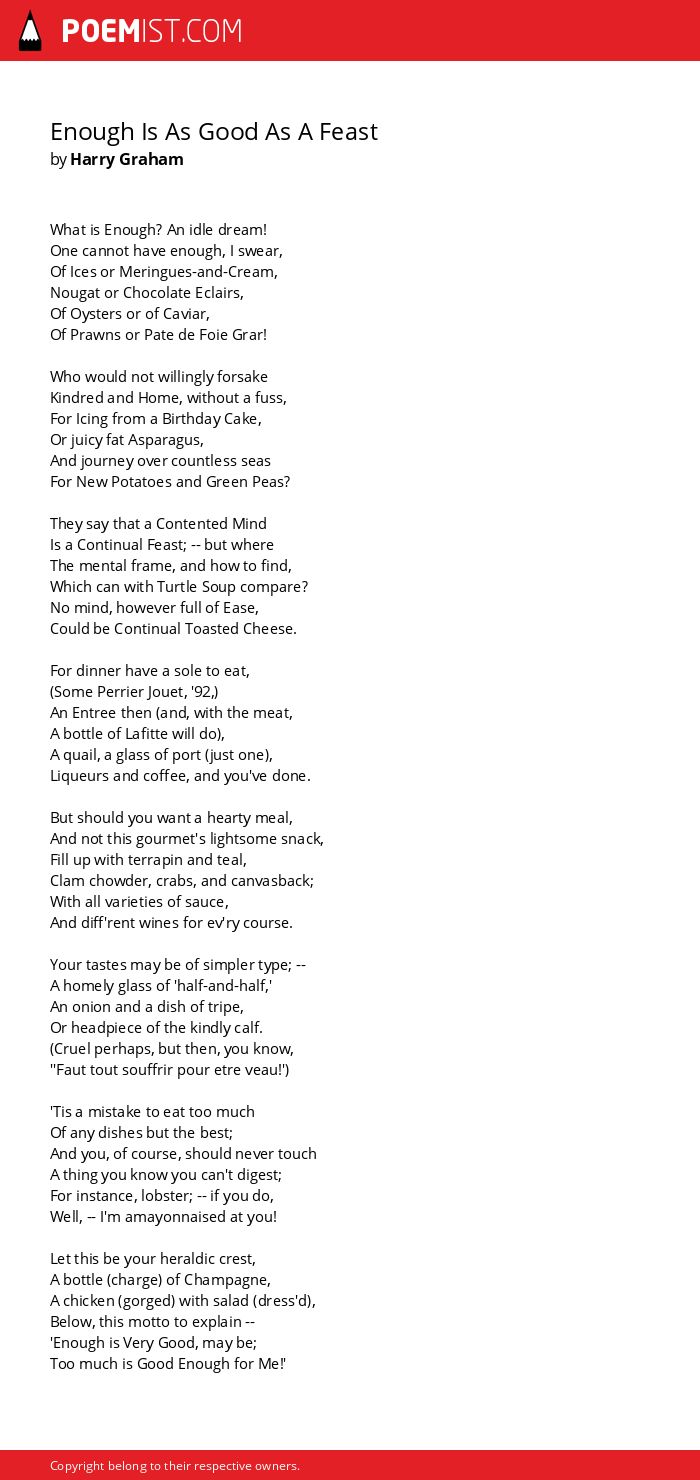 POEMIST.COM

Enough Is As Good As A Feast
by Harry Graham

What is Enough? An idle dream!
One cannot have enough, I swear,
Of Ices or Meringues-and-Cream,
Nougat or Chocolate Eclairs,
Of Oysters or of Caviar,
Of Prawns or Pate de Foie Grar!

Who would not willingly forsake
Kindred and Home, without a fuss,
For Icing from a Birthday Cake,
Or juicy fat Asparagus,
And journey over countless seas
For New Potatoes and Green Peas?

They say that a Contented Mind
Is a Continual Feast; -- but where
The mental frame, and how to find,
Which can with Turtle Soup compare?
No mind, however full of Ease,
Could be Continual Toasted Cheese.

For dinner have a sole to eat,
(Some Perrier Jouet, '92,)
An Entree then (and, with the meat,
A bottle of Lafitte will do),
A quail, a glass of port (just one),
Liqueurs and coffee, and you've done.

But should you want a hearty meal,
And not this gourmet's lightsome snack,
Fill up with terrapin and teal,
Clam chowder, crabs, and canvasback;
With all varieties of sauce,
And diff'rent wines for ev'ry course.

Your tastes may be of simpler type; --
A homely glass of 'half-and-half,'
An onion and a dish of tripe,
Or headpiece of the kindly calf.
(Cruel perhaps, but then, you know,
"Faut tout souffrir pour etre veau!')

'Tis a mistake to eat too much
Of any dishes but the best;
And you, of course, should never touch
A thing you know you can't digest;
For instance, lobster; -- if you do,
Well, -- I'm amayonnaised at you!

Let this be your heraldic crest,
A bottle (charge) of Champagne,
A chicken (gorged) with salad (dress'd),
Below, this motto to explain --
'Enough is Very Good, may be;
Too much is Good Enough for Me!'

Copyright belong to their respective owners.